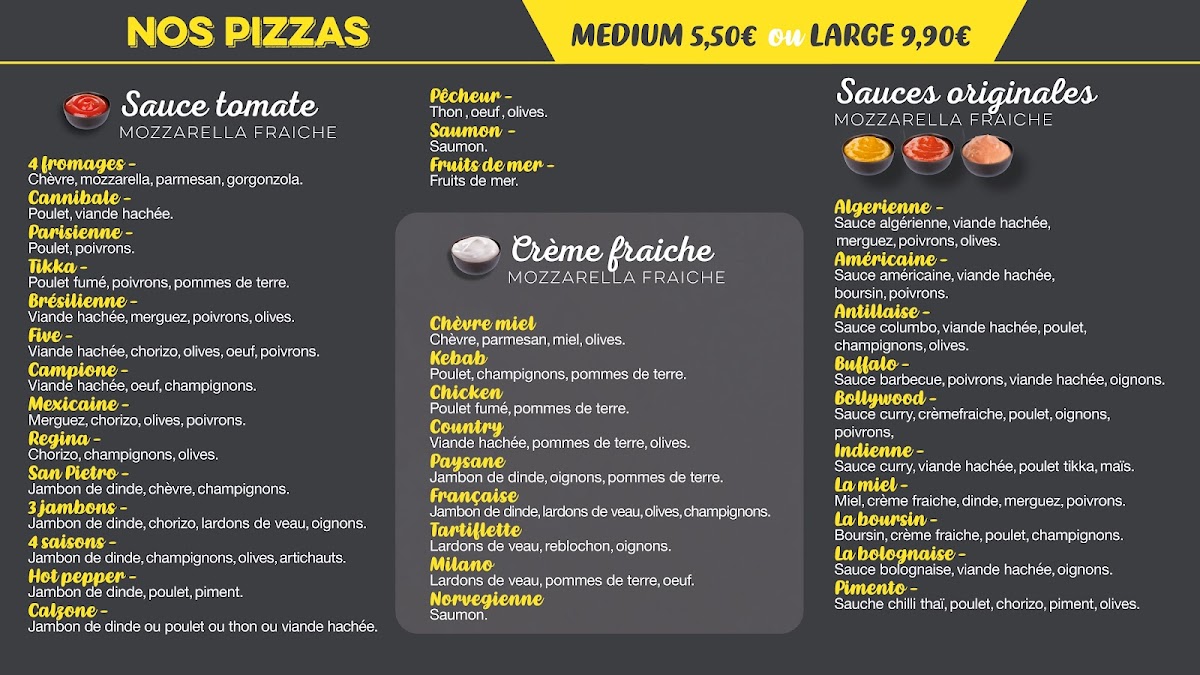 NOS PIZZAS

MEDIUM 5,50€ ou LARGE 9,90€

Sauce tomate
MOZZARELLA FRAICHE

4 fromages -
Chèvre, mozzarella, parmesan, gorgonzola.
Cannibale -
Poulet, viande hachée.
Parisienne -
Poulet, poivrons.
Tikka -
Poulet fumé, poivrons, pommes de terre.
Brésilienne -
Viande hachée, merguez, poivrons, olives.
Five -
Viande hachée, chorizo, olives, oeuf, poivrons.
Campione -
Viande hachée, oeuf, champignons.
Mexicaine -
Merguez, chorizo, olives, poivrons.
Regina -
Chorizo, champignons, olives.
San Pietro -
Jambon de dinde, chèvre, champignons.
3 jambons -
Jambon de dinde, chorizo, lardons de veau, oignons.
4 saisons -
Jambon de dinde, champignons, olives, artichauts.
Hot pepper -
Jambon de dinde, poulet, piment.
Calzone -
Jambon de dinde ou poulet ou thon ou viande hachée.

Pêcheur -
Thon, oeuf, olives.
Saumon -
Saumon.
Fruits de mer -
Fruits de mer.

Crème fraiche
MOZZARELLA FRAICHE

Chèvre miel
Chèvre, parmesan, miel, olives.
Kebab
Poulet, champignons, pommes de terre.
Chicken
Poulet fumé, pommes de terre.
Country
Viande hachée, pommes de terre, olives.
Paysane
Jambon de dinde, oignons, pommes de terre.
Française
Jambon de dinde, lardons de veau, olives, champignons.
Tartiflette
Lardons de veau, reblochon, oignons.
Milano
Lardons de veau, pommes de terre, oeuf.
Norvegienne
Saumon.

Sauces originales
MOZZARELLA FRAICHE

Algerienne -
Sauce algérienne, viande hachée, merguez, poivrons, olives.
Américaine -
Sauce américaine, viande hachée, boursin, poivrons.
Antillaise -
Sauce columbo, viande hachée, poulet, champignons, olives.
Buffalo -
Sauce barbecue, poivrons, viande hachée, oignons.
Bollywood -
Sauce curry, crèmefraiche, poulet, oignons, poivrons,
Indienne -
Sauce curry, viande hachée, poulet tikka, maïs.
La miel -
Miel, crème fraiche, dinde, merguez, poivrons.
La boursin -
Boursin, crème fraiche, poulet, champignons.
La bolognaise -
Sauce bolognaise, viande hachée, oignons.
Pimento -
Sauche chilli thaï, poulet, chorizo, piment, olives.